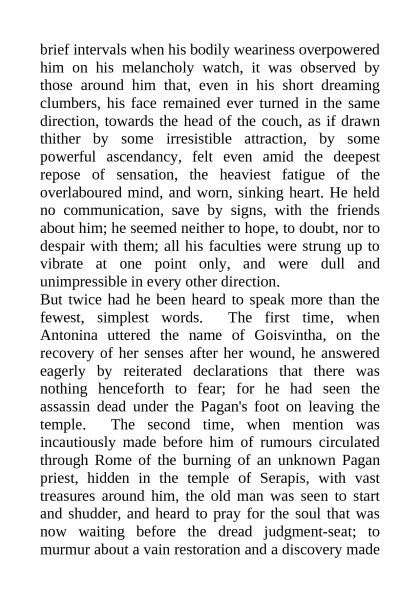 brief intervals when his bodily weariness overpowered him on his melancholy watch, it was observed by those around him that, even in his short dreaming clumbers, his face remained ever turned in the same direction, towards the head of the couch, as if drawn thither by some irresistible attraction, by some powerful ascendancy, felt even amid the deepest repose of sensation, the heaviest fatigue of the overlaboured mind, and worn, sinking heart. He held no communication, save by signs, with the friends about him; he seemed neither to hope, to doubt, nor to despair with them; all his faculties were strung up to vibrate at one point only, and were dull and unimpressible in every other direction.

But twice had he been heard to speak more than the fewest, simplest words. The first time, when Antonina uttered the name of Goisvintha, on the recovery of her senses after her wound, he answered eagerly by reiterated declarations that there was nothing henceforth to fear; for he had seen the assassin dead under the Pagan's foot on leaving the temple. The second time, when mention was incautiously made before him of rumours circulated through Rome of the burning of an unknown Pagan priest, hidden in the temple of Serapis, with vast treasures around him, the old man was seen to start and shudder, and heard to pray for the soul that was now waiting before the dread judgment-seat; to murmur about a vain restoration and a discovery made